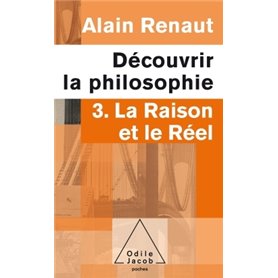 Alain Renaut

Découvrir la philosophie

3. La Raison et le Réel

Odile Jacob
poches